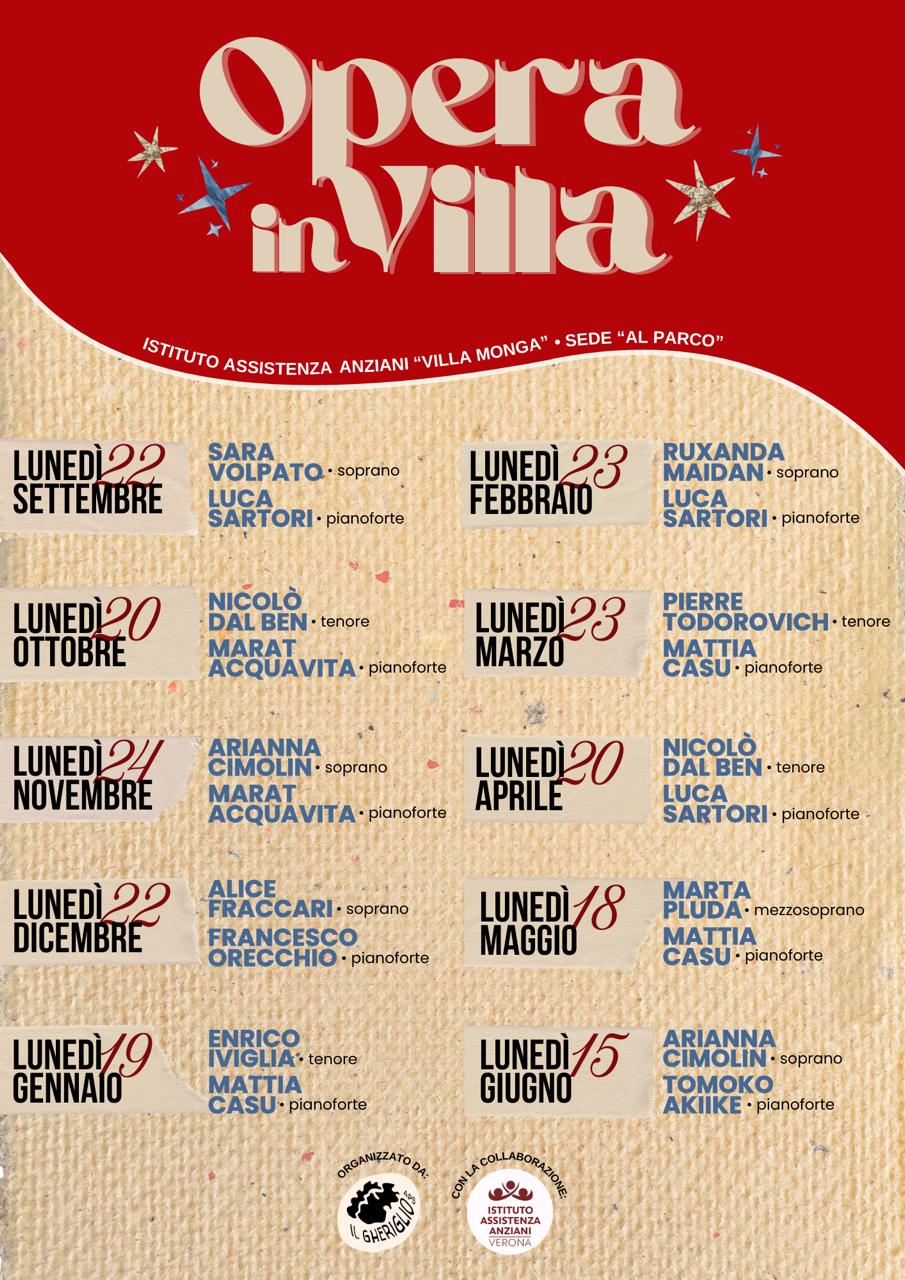 Opera in Villa

ISTITUTO ASSISTENZA ANZIANI "VILLA MONGA" • SEDE "AL PARCO"

LUNEDÌ 22 SETTEMBRE
SARA VOLPATO • soprano
LUCA SARTORI • pianoforte

LUNEDÌ 20 OTTOBRE
NICOLÒ DAL BEN • tenore
MARAT ACQUAVITA • pianoforte

LUNEDÌ 24 NOVEMBRE
ARIANNA CIMOLIN • soprano
MARAT ACQUAVITA • pianoforte

LUNEDÌ 22 DICEMBRE
ALICE FRACCARI • soprano
FRANCESCO ORECCHIO • pianoforte

LUNEDÌ 19 GENNAIO
ENRICO IVIGLIA • tenore
MATTIA CASU • pianoforte

LUNEDÌ 23 FEBBRAIO
RUXANDA MAIDAN • soprano
LUCA SARTORI • pianoforte

LUNEDÌ 23 MARZO
PIERRE TODOROVICH • tenore
MATTIA CASU • pianoforte

LUNEDÌ 20 APRILE
NICOLÒ DAL BEN • tenore
LUCA SARTORI • pianoforte

LUNEDÌ 18 MAGGIO
MARTA PLUDA • mezzosoprano
MATTIA CASU • pianoforte

LUNEDÌ 15 GIUGNO
ARIANNA CIMOLIN • soprano
TOMOKO AKIIKE • pianoforte

ORGANIZZATO DA:
IL GHERIGLIO APS

CON LA COLLABORAZIONE:
ISTITUTO ASSISTENZA ANZIANI VERONA